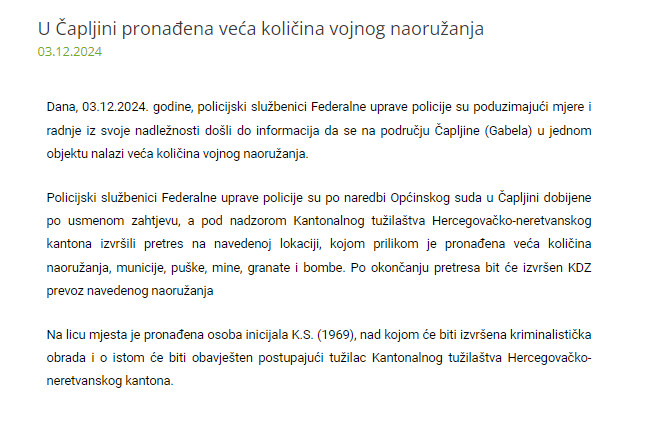 U Čapljini pronađena veća količina vojnog naoružanja
03.12.2024

Dana, 03.12.2024. godine, policijski službenici Federalne uprave policije su poduzimajući mjere i radnje iz svoje nadležnosti došli do informacija da se na području Čapljine (Gabela) u jednom objektu nalazi veća količina vojnog naoružanja.

Policijski službenici Federalne uprave policije su po naredbi Općinskog suda u Čapljini dobijene po usmenom zahtjevu, a pod nadzorom Kantonalnog tužilaštva Hercegovačko-neretvanskog kantona izvršili pretres na navedenoj lokaciji, kojom prilikom je pronađena veća količina naoružanja, municije, puške, mine, granate i bombe. Po okončanju pretresa bit će izvršen KDZ prevoz navedenog naoružanja

Na licu mjesta je pronađena osoba inicijala K.S. (1969), nad kojom će biti izvršena kriminalistička obrada i o istom će biti obavješten postupajući tužilac Kantonalnog tužilaštva Hercegovačko-neretvanskog kantona.